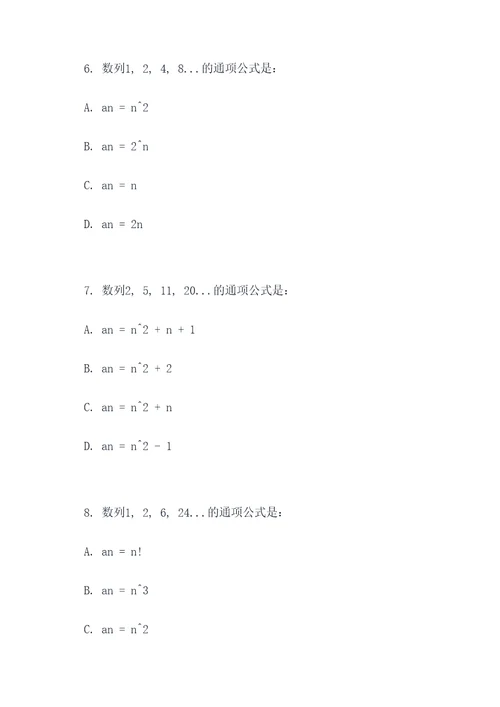 6. 数列1, 2, 4, 8...的通项公式是：

A. an = n^2

B. an = 2^n

C. an = n

D. an = 2n

7. 数列2, 5, 11, 20...的通项公式是：

A. an = n^2 + n + 1

B. an = n^2 + 2

C. an = n^2 + n

D. an = n^2 - 1

8. 数列1, 2, 6, 24...的通项公式是：

A. an = n!

B. an = n^3

C. an = n^2